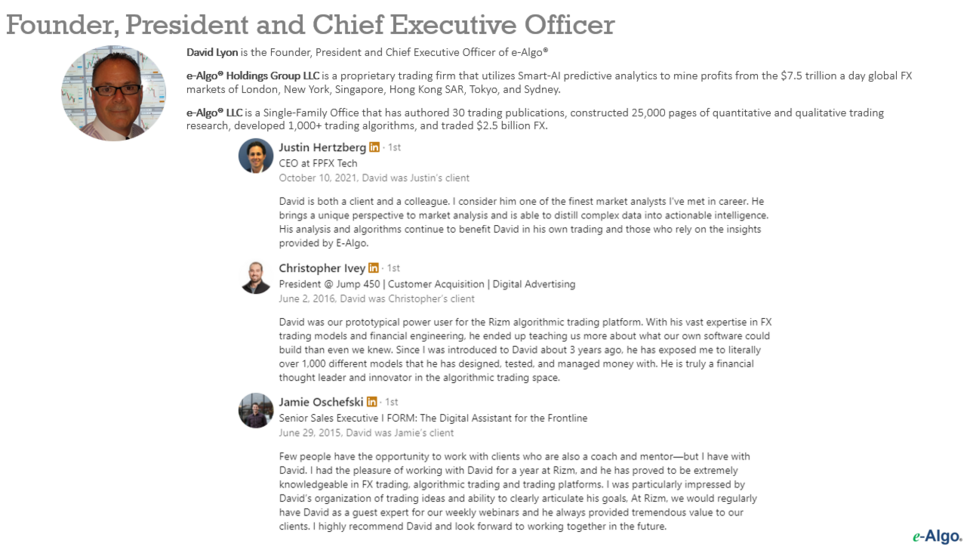 Founder, President and Chief Executive Officer

David Lyon is the Founder, President and Chief Executive Officer of e-Algo®

e-Algo® Holdings Group LLC is a proprietary trading firm that utilizes Smart-AI predictive analytics to mine profits from the $7.5 trillion a day global FX markets of London, New York, Singapore, Hong Kong SAR, Tokyo, and Sydney.

e-Algo® LLC is a Single-Family Office that has authored 30 trading publications, constructed 25,000 pages of quantitative and qualitative trading research, developed 1,000+ trading algorithms, and traded $2.5 billion FX.

Justin Hertzberg in · 1st
CEO at FPFX Tech
October 10, 2021, David was Justin's client

David is both a client and a colleague. I consider him one of the finest market analysts I've met in career. He brings a unique perspective to market analysis and is able to distill complex data into actionable intelligence. His analysis and algorithms continue to benefit David in his own trading and those who rely on the insights provided by E-Algo.

Christopher Ivey in · 1st
President @ Jump 450 | Customer Acquisition | Digital Advertising
June 2, 2016, David was Christopher's client

David was our prototypical power user for the Rizm algorithmic trading platform. With his vast expertise in FX trading models and financial engineering, he ended up teaching us more about what our own software could build than even we knew. Since I was introduced to David about 3 years ago, he has exposed me to literally over 1,000 different models that he has designed, tested, and managed money with. He is truly a financial thought leader and innovator in the algorithmic trading space.

Jamie Oschefski in · 1st
Senior Sales Executive I FORM: The Digital Assistant for the Frontline
June 29, 2015, David was Jamie's client

Few people have the opportunity to work with clients who are also a coach and mentor—but I have with David. I had the pleasure of working with David for a year at Rizm, and he has proved to be extremely knowledgeable in FX trading, algorithmic trading and trading platforms. I was particularly impressed by David's organization of trading ideas and ability to clearly articulate his goals. At Rizm, we would regularly have David as a guest expert for our weekly webinars and he always provided tremendous value to our clients. I highly recommend David and look forward to working together in the future.

e-Algo.